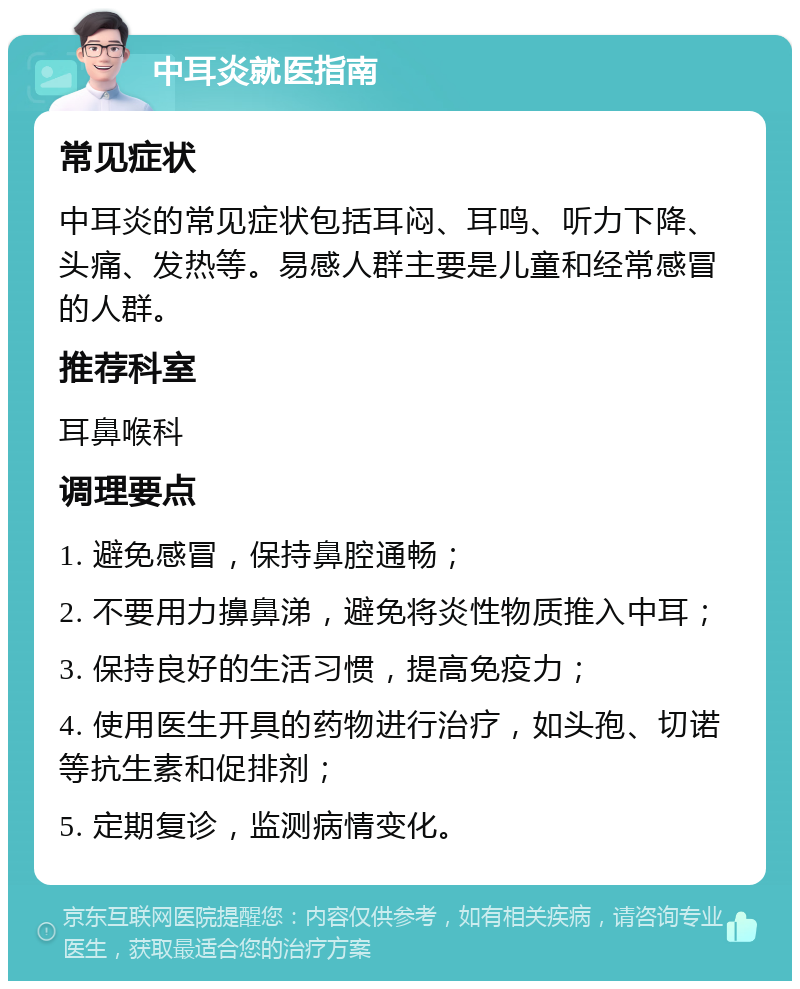 中耳炎就医指南

常见症状

中耳炎的常见症状包括耳闷、耳鸣、听力下降、头痛、发热等。易感人群主要是儿童和经常感冒的人群。

推荐科室

耳鼻喉科

调理要点

1. 避免感冒，保持鼻腔通畅；

2. 不要用力擤鼻涕，避免将炎性物质推入中耳；

3. 保持良好的生活习惯，提高免疫力；

4. 使用医生开具的药物进行治疗，如头孢、切诺等抗生素和促排剂；

5. 定期复诊，监测病情变化。

京东互联网医院提醒您：内容仅供参考，如有相关疾病，请咨询专业医生，获取最适合您的治疗方案